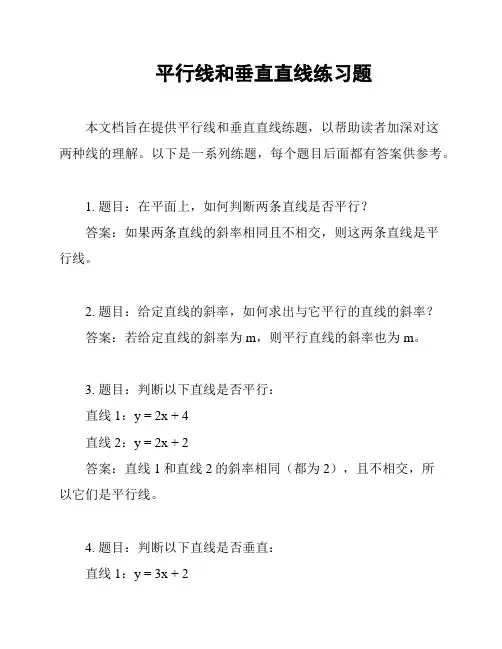 平行线和垂直直线练习题

本文档旨在提供平行线和垂直直线练题，以帮助读者加深对这两种线的理解。以下是一系列练题，每个题目后面都有答案供参考。

1. 题目：在平面上，如何判断两条直线是否平行？

答案：如果两条直线的斜率相同且不相交，则这两条直线是平行线。

2. 题目：给定直线的斜率，如何求出与它平行的直线的斜率？

答案：若给定直线的斜率为 m，则平行直线的斜率也为 m。

3. 题目：判断以下直线是否平行：

直线 1：$y = 2x + 4$

直线 2：$y = 2x + 2$

答案：直线 1 和直线 2 的斜率相同（都为 2），且不相交，所以它们是平行线。

4. 题目：判断以下直线是否垂直：

直线 1：$y = 3x + 2$